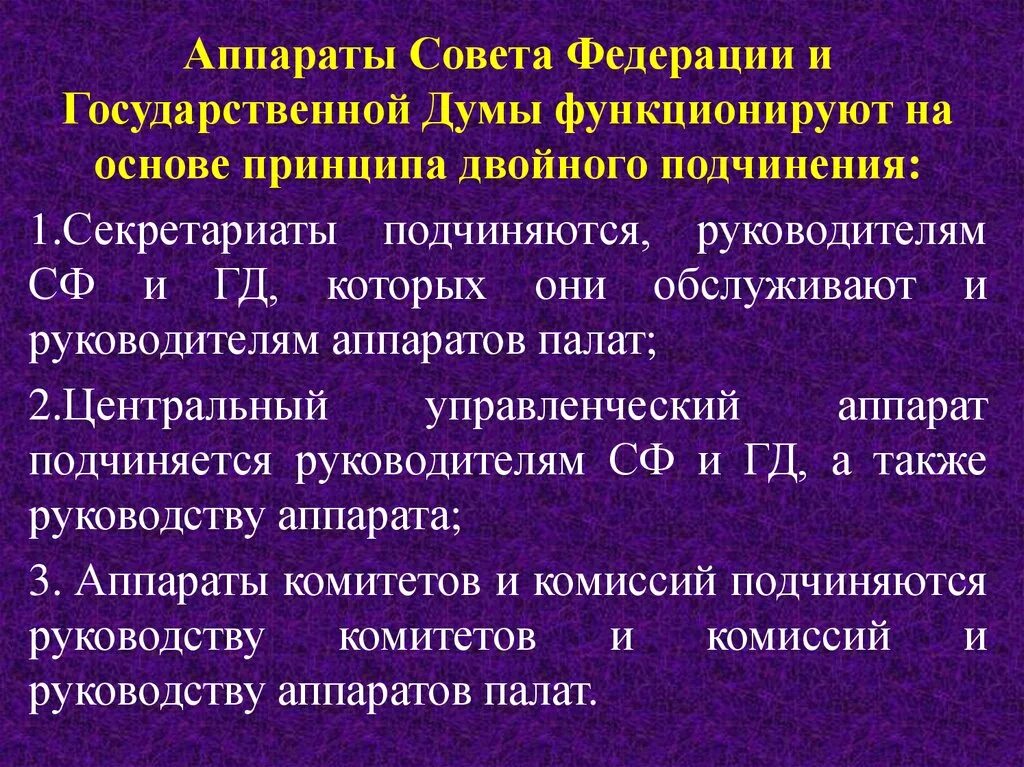 Аппараты Совета Федерации и Государственной Думы функционируют на основе принципа двойного подчинения:

1.Секретариаты подчиняются, руководителям СФ и ГД, которых они обслуживают и руководителям аппаратов палат;

2.Центральный управленческий аппарат подчиняется руководителям СФ и ГД, а также руководству аппарата;

3. Аппараты комитетов и комиссий подчиняются руководству комитетов и комиссий и руководству аппаратов палат.